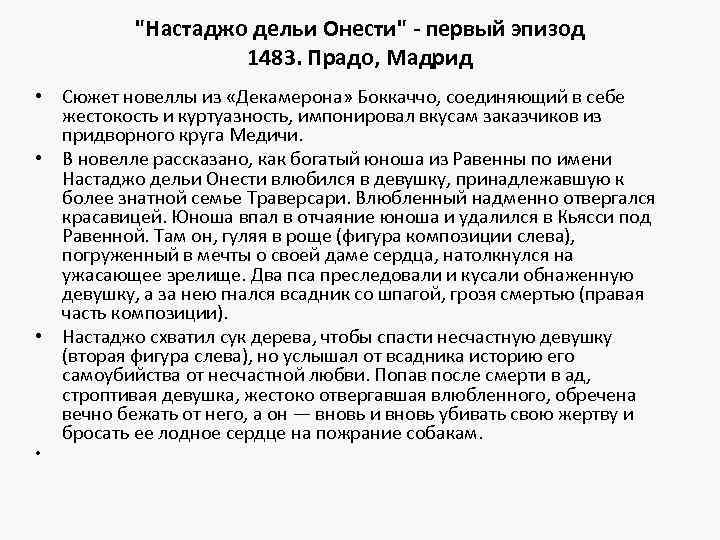 "Настаджо дельи Онести" - первый эпизод
1483. Прадо, Мадрид

• Сюжет новеллы из «Декамерона» Боккаччо, соединяющий в себе жестокость и куртуазность, импонировал вкусам заказчиков из придворного круга Медичи.

• В новелле рассказано, как богатый юноша из Равенны по имени Настаджо дельи Онести влюбился в девушку, принадлежавшую к более знатной семье Траверсари. Влюбленный надменно отвергался красавицей. Юноша впал в отчаяние юноша и удалился в Кьясси под Равенной. Там он, гуляя в роще (фигура композиции слева), погруженный в мечты о своей даме сердца, натолкнулся на ужасающее зрелище. Два пса преследовали и кусали обнаженную девушку, а за нею гнался всадник со шпагой, грозя смертью (правая часть композиции).

• Настаджо схватил сук дерева, чтобы спасти несчастную девушку (вторая фигура слева), но услышал от всадника историю его самоубийства от несчастной любви. Попав после смерти в ад, строптивая девушка, жестоко отвергавшая влюбленного, обречена вечно бежать от него, а он — вновь и вновь убивать свою жертву и бросать ее лодное сердце на пожрание собакам.

•